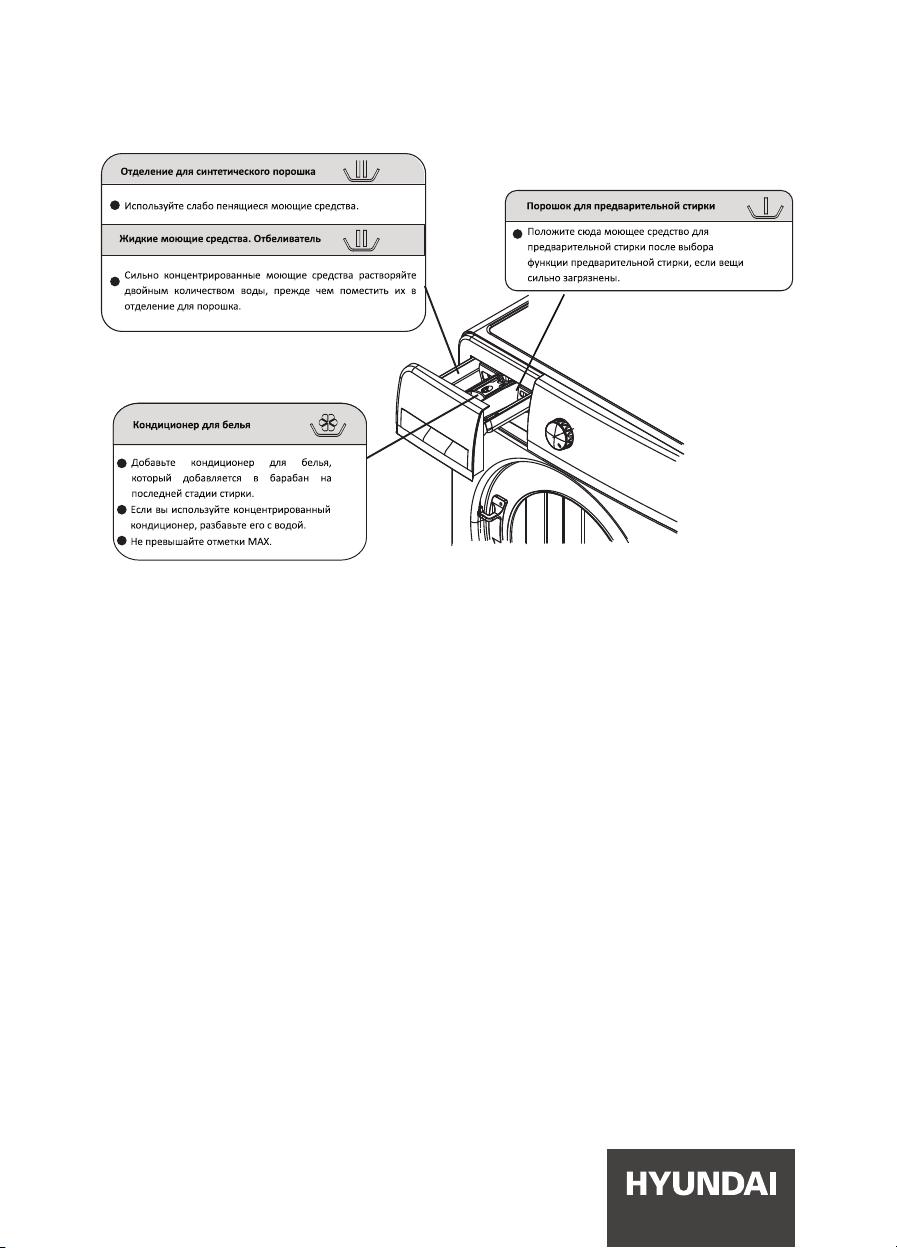 Отделение для синтетического порошка

Используйте слабо пенящиеся моющие средства.

Жидкие моющие средства. Отбеливатель

Сильно концентрированные моющие средства растворяйте двойным количеством воды, прежде чем поместить их в отделение для порошка.

Порошок для предварительной стирки

Положите сюда моющее средство для предварительной стирки после выбора функции предварительной стирки, если вещи сильно загрязнены.

Кондиционер для белья

Добавьте кондиционер для белья, который добавляется в барабан на последней стадии стирки.

Если вы используйте концентрированный кондиционер, разбавьте его с водой.

Не превышайте отметки MAX.

HYUNDAI